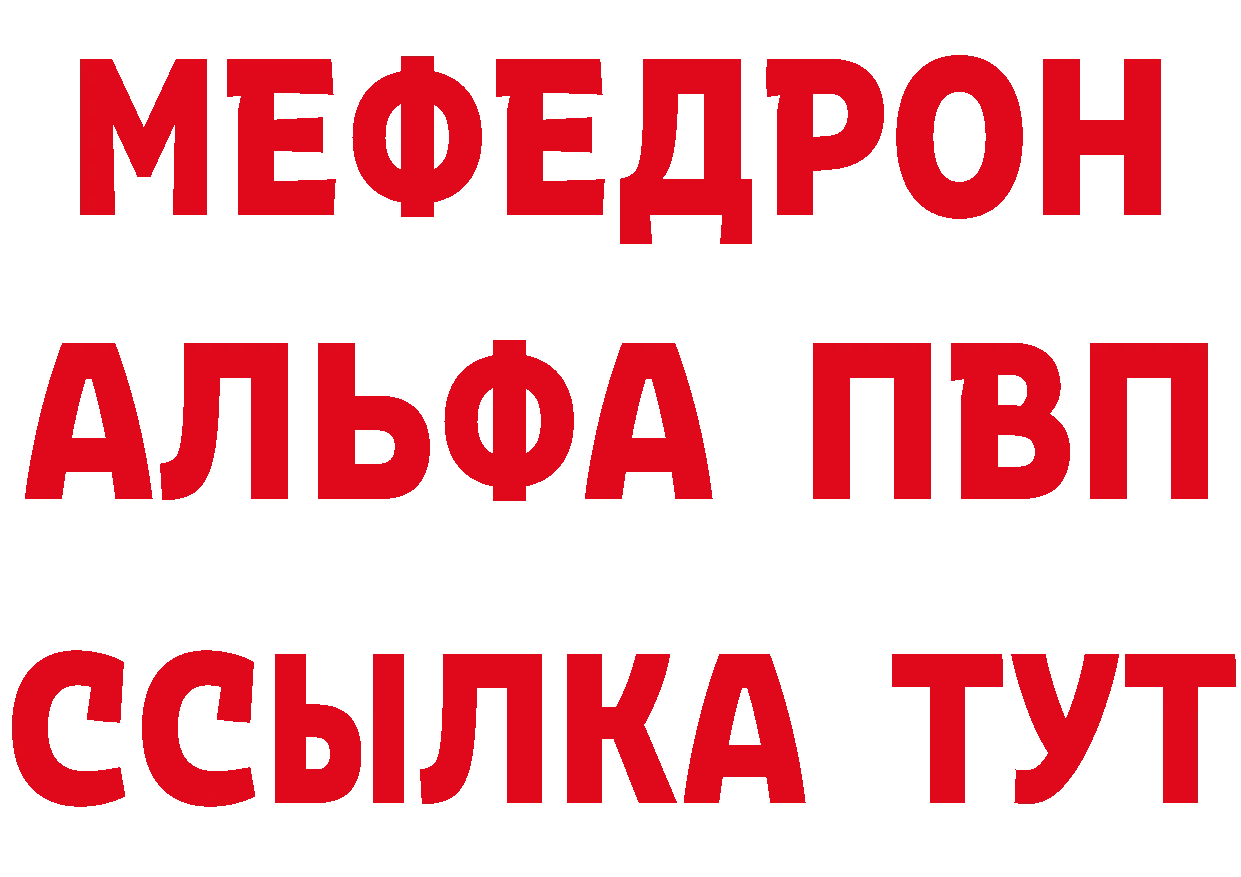 МЕФЕДРОН
АЛЬФА ПВП
ССЫЛКА ТУТ